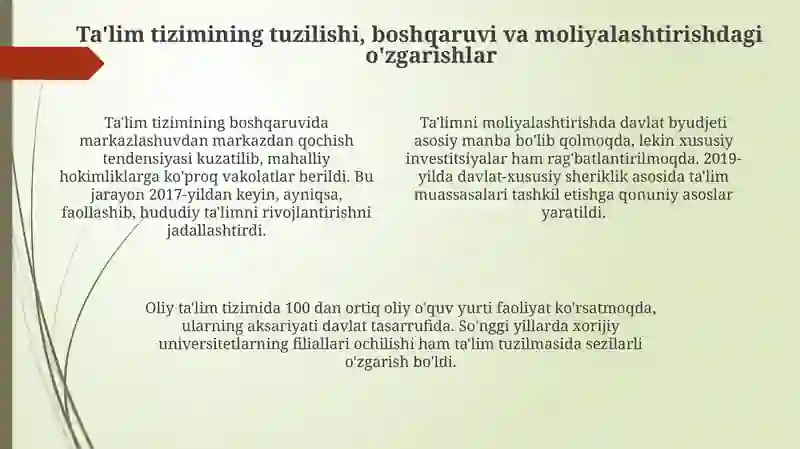 Ta'lim tizimining tuzilishi, boshqaruvi va moliyalashtirishdagi o'zgarishlar

Ta'lim tizimining boshqaruvida markazlashuvdan markazdan qochish tendensiyasi kuzatilib, mahalliy hokimliklarga ko'proq vakolatlar berildi. Bu jarayon 2017-yildan keyin, ayniqsa, faollashib, hududiy ta'limni rivojlantirishni jadallashtirdi.

Ta'limni moliyalashtirishda davlat byudjeti asosiy manba bo'lib qolmoqda, lekin xususiy investitsiyalar ham rag'batlantirilmoqda. 2019-yilda davlat-xususiy sheriklik asosida ta'lim muassasalari tashkil etishga qonuniy asoslar yaratildi.

Oliy ta'lim tizimida 100 dan ortiq oliy o'quv yurti faoliyat ko'rsatmoqda, ularning aksariyati davlat tasarrufida. So'nggi yillarda xorijiy universitetlarning filiallari ochilishi ham ta'lim tuzilmasida sezilarli o'zgarish bo'ldi.